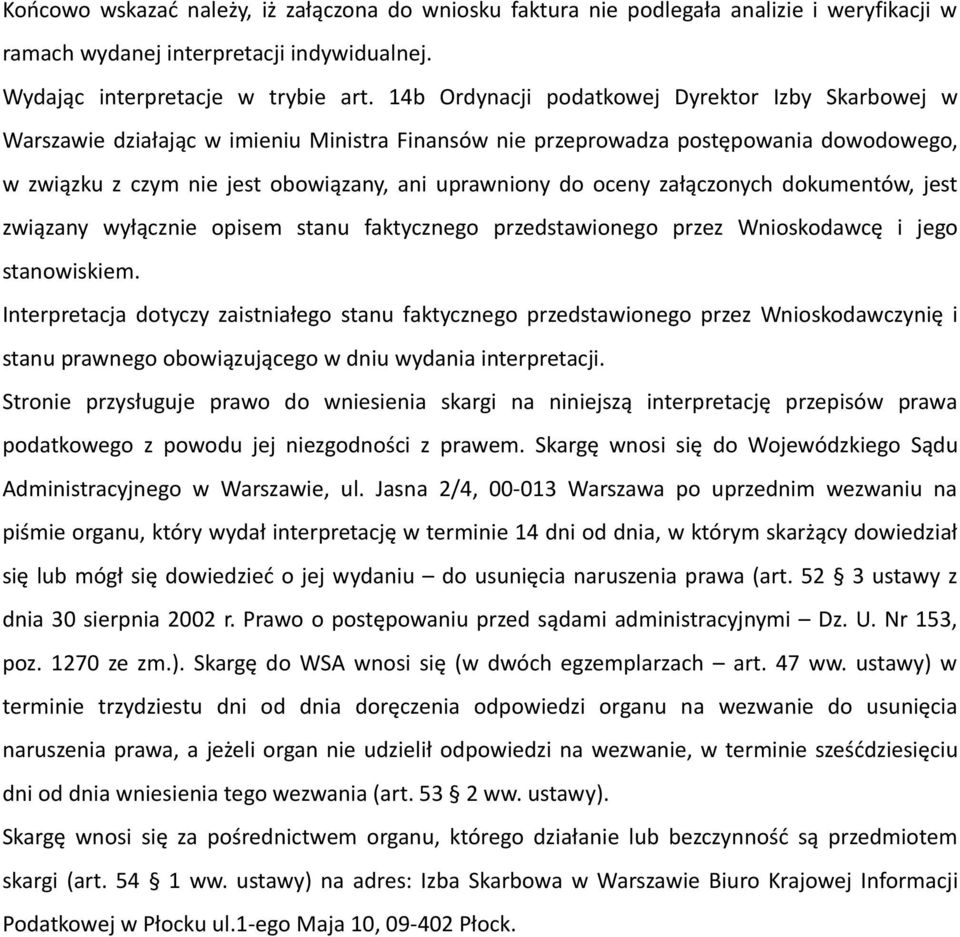 Końcowo wskazać należy, iż załączona do wniosku faktura nie podlegała analizie i weryfikacji w ramach wydanej interpretacji indywidualnej.

Wydając interpretacje w trybie art. 14b Ordynacji podatkowej Dyrektor Izby Skarbowej w Warszawie działając w imieniu Ministra Finansów nie przeprowadza postępowania dowodowego, w związku z czym nie jest obowiązany, ani uprawniony do oceny załączonych dokumentów, jest związany wyłącznie opisem stanu faktycznego przedstawionego przez Wnioskodawcę i jego stanowiskiem.

Interpretacja dotyczy zaistniałego stanu faktycznego przedstawionego przez Wnioskodawczynię i stanu prawnego obowiązującego w dniu wydania interpretacji.

Stronie przysługuje prawo do wniesienia skargi na niniejszą interpretację przepisów prawa podatkowego z powodu jej niezgodności z prawem. Skargę wnosi się do Wojewódzkiego Sądu Administracyjnego w Warszawie, ul. Jasna 2/4, 00-013 Warszawa po uprzednim wezwaniu na piśmie organu, który wydał interpretację w terminie 14 dni od dnia, w którym skarżący dowiedział się lub mógł się dowiedzieć o jej wydaniu – do usunięcia naruszenia prawa (art. 52 § 3 ustawy z dnia 30 sierpnia 2002 r. Prawo o postępowaniu przed sądami administracyjnymi – Dz. U. Nr 153, poz. 1270 ze zm.). Skargę do WSA wnosi się (w dwóch egzemplarzach – art. 47 ww. ustawy) w terminie trzydziestu dni od dnia doręczenia odpowiedzi organu na wezwanie do usunięcia naruszenia prawa, a jeżeli organ nie udzielił odpowiedzi na wezwanie, w terminie sześćdziesięciu dni od dnia wniesienia tego wezwania (art. 53 § 2 ww. ustawy).

Skargę wnosi się za pośrednictwem organu, którego działanie lub bezczynność są przedmiotem skargi (art. 54 § 1 ww. ustawy) na adres: Izba Skarbowa w Warszawie Biuro Krajowej Informacji Podatkowej w Płocku ul.1-ego Maja 10, 09-402 Płock.